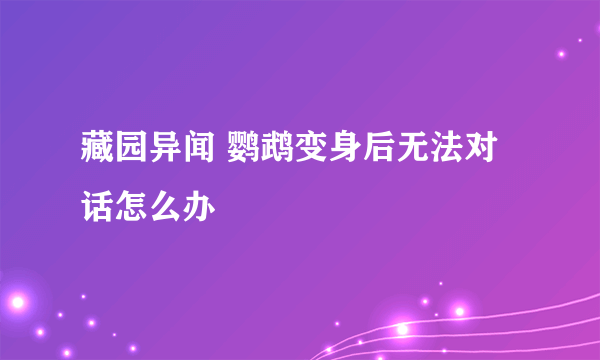 藏园异闻 鹦鹉变身后无法对话怎么办